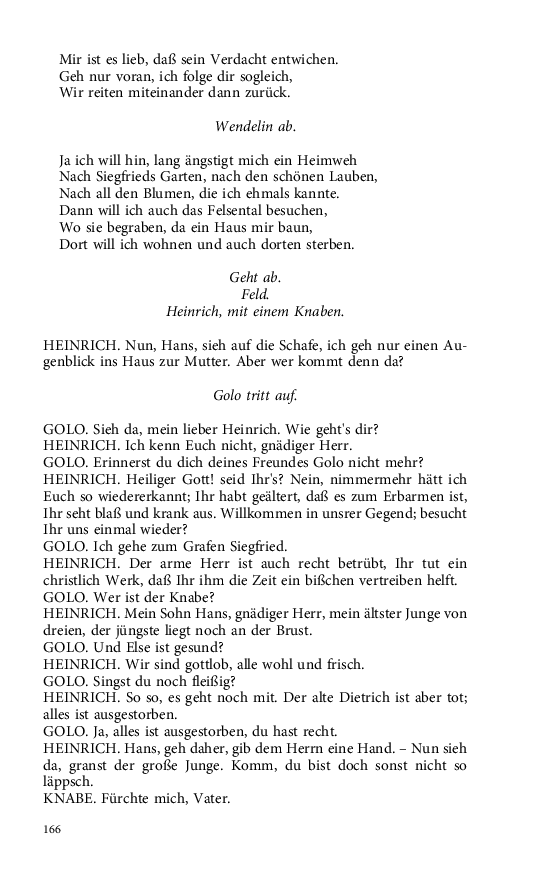 Mir ist es lieb, daß sein Verdacht entwichen.
Geh nur voran, ich folge dir sogleich,
Wir reiten miteinander dann zurück.

Wendelin ab.

Ja ich will hin, lang ängstigt mich ein Heimweh
Nach Siegfrieds Garten, nach den schönen Lauben,
Nach all den Blumen, die ich ehmals kannte.
Dann will ich auch das Felsental besuchen,
Wo sie begraben, da ein Haus mir baun,
Dort will ich wohnen und auch dorten sterben.

Geht ab.
Feld.
Heinrich, mit einem Knaben.

HEINRICH. Nun, Hans, sieh auf die Schafe, ich geh nur einen Augenblick ins Haus zur Mutter. Aber wer kommt denn da?

Golo tritt auf.

GOLO. Sieh da, mein lieber Heinrich. Wie geht's dir?
HEINRICH. Ich kenn Euch nicht, gnädiger Herr.
GOLO. Erinnerst du dich deines Freundes Golo nicht mehr?
HEINRICH. Heiliger Gott! seid Ihr's? Nein, nimmermehr hätt ich Euch so wiedererkannt; Ihr habt geältert, daß es zum Erbarmen ist, Ihr seht blaß und krank aus. Willkommen in unsrer Gegend; besucht Ihr uns einmal wieder?
GOLO. Ich gehe zum Grafen Siegfried.
HEINRICH. Der arme Herr ist auch recht betrübt, Ihr tut ein christlich Werk, daß Ihr ihm die Zeit ein bißchen vertreiben helft.
GOLO. Wer ist der Knabe?
HEINRICH. Mein Sohn Hans, gnädiger Herr, mein ältster Junge von dreien, der jüngste liegt noch an der Brust.
GOLO. Und Else ist gesund?
HEINRICH. Wir sind gottlob, alle wohl und frisch.
GOLO. Singst du noch fleißig?
HEINRICH. So so, es geht noch mit. Der alte Dietrich ist aber tot; alles ist ausgestorben.
GOLO. Ja, alles ist ausgestorben, du hast recht.
HEINRICH. Hans, geh daher, gib dem Herrn eine Hand. – Nun sieh da, granst der große Junge. Komm, du bist doch sonst nicht so läppsch.
KNABE. Fürchte mich, Vater.

166